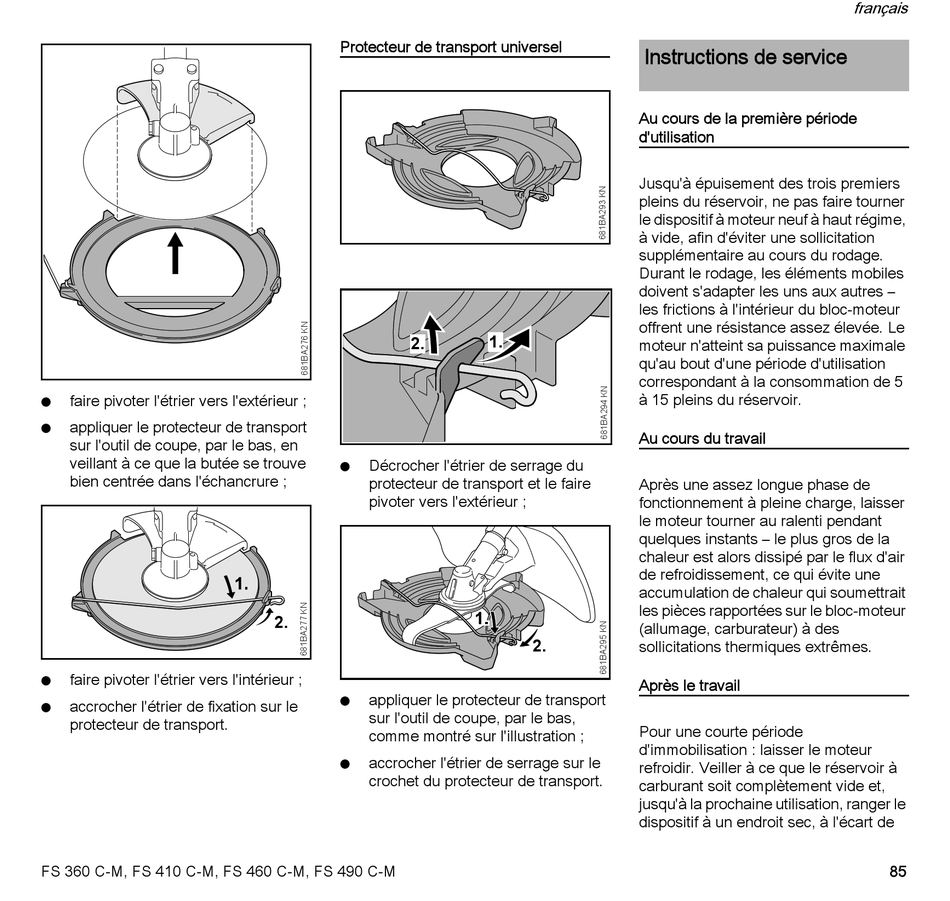 français

681BA276 KN

● faire pivoter l'étrier vers l'extérieur ;

● appliquer le protecteur de transport sur l'outil de coupe, par le bas, en veillant à ce que la butée se trouve bien centrée dans l'échancrure ;

1.
2.
681BA277 KN

● faire pivoter l'étrier vers l'intérieur ;

● accrocher l'étrier de fixation sur le protecteur de transport.

Protecteur de transport universel

681BA293 KN

2.
1.
681BA294 KN

● Décrocher l'étrier de serrage du protecteur de transport et le faire pivoter vers l'extérieur ;

1.
2.
681BA295 KN

● appliquer le protecteur de transport sur l'outil de coupe, par le bas, comme montré sur l'illustration ;

● accrocher l'étrier de serrage sur le crochet du protecteur de transport.

Instructions de service

Au cours de la première période d'utilisation

Jusqu'à épuisement des trois premiers pleins du réservoir, ne pas faire tourner le dispositif à moteur neuf à haut régime, à vide, afin d'éviter une sollicitation supplémentaire au cours du rodage. Durant le rodage, les éléments mobiles doivent s'adapter les uns aux autres – les frictions à l'intérieur du bloc-moteur offrent une résistance assez élevée. Le moteur n'atteint sa puissance maximale qu'au bout d'une période d'utilisation correspondant à la consommation de 5 à 15 pleins du réservoir.

Au cours du travail

Après une assez longue phase de fonctionnement à pleine charge, laisser le moteur tourner au ralenti pendant quelques instants – le plus gros de la chaleur est alors dissipé par le flux d'air de refroidissement, ce qui évite une accumulation de chaleur qui soumettrait les pièces rapportées sur le bloc-moteur (allumage, carburateur) à des sollicitations thermiques extrêmes.

Après le travail

Pour une courte période d'immobilisation : laisser le moteur refroidir. Veiller à ce que le réservoir à carburant soit complètement vide et, jusqu'à la prochaine utilisation, ranger le dispositif à un endroit sec, à l'écart de

FS 360 C-M, FS 410 C-M, FS 460 C-M, FS 490 C-M

85